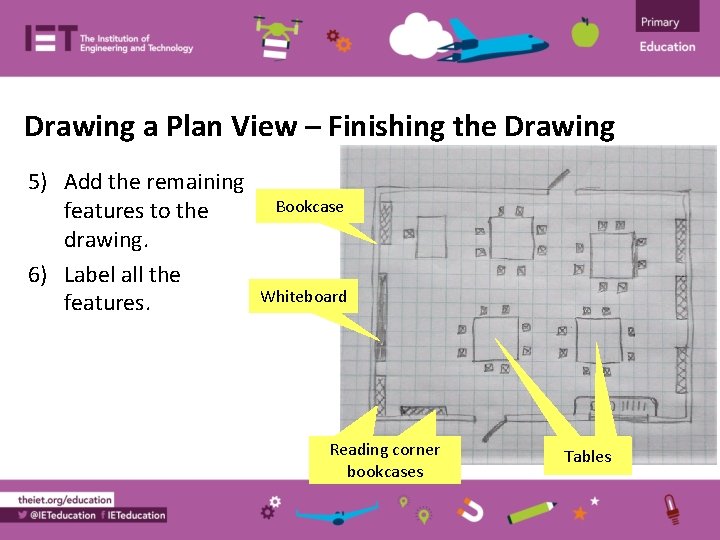 IET The Institution of Engineering and Technology

Primary

Education

Drawing a Plan View – Finishing the Drawing

5) Add the remaining features to the drawing.

6) Label all the features.

Bookcase

Whiteboard

Reading corner bookcases

Tables

theiet.org/education

@IETeducation IETeducation